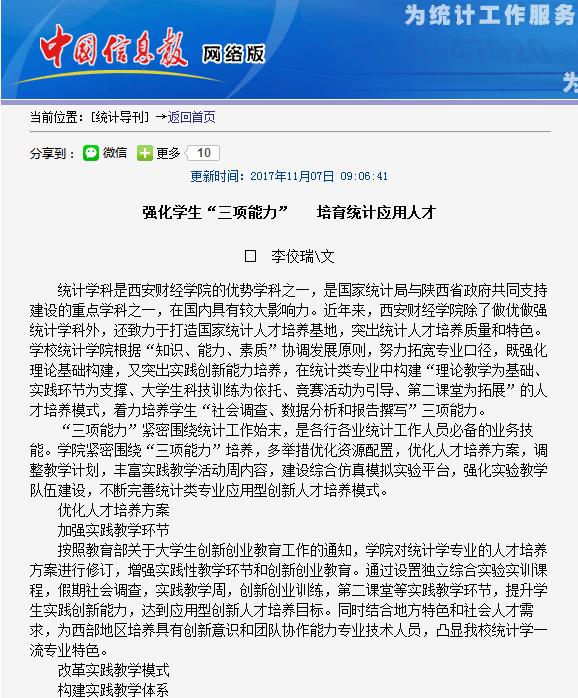 中国信息报 网络版

为统计工作服务

为

当前位置：[统计导刊] →返回首页

分享到： 微信 更多 10

更新时间：2017年11月07日 09:06:41

强化学生“三项能力” 培育统计应用人才

□ 李佼瑞\文

统计学科是西安财经学院的优势学科之一，是国家统计局与陕西省政府共同支持建设的重点学科之一，在国内具有较大影响力。近年来，西安财经学院除了做优做强统计学科外，还致力于打造国家统计人才培养基地，突出统计人才培养质量和特色。学校统计学院根据“知识、能力、素质”协调发展原则，努力拓宽专业口径，既强化理论基础构建，又突出实践创新能力培养，在统计类专业中构建“理论教学为基础、实践环节为支撑、大学生科技训练为依托、竞赛活动为引导、第二课堂为拓展”的人才培养模式，着力培养学生“社会调查、数据分析和报告撰写”三项能力。

“三项能力”紧密围绕统计工作始末，是各行各业统计工作人员必备的业务技能。学院紧密围绕“三项能力”培养，多举措优化资源配置，优化人才培养方案，调整教学计划，丰富实践教学活动周内容，建设综合仿真模拟实验平台，强化实验教学队伍建设，不断完善统计类专业应用型创新人才培养模式。

优化人才培养方案

加强实践教学环节

按照教育部关于大学生创新创业教育工作的通知，学院对统计学专业的人才培养方案进行修订，增强实践性教学环节和创新创业教育。通过设置独立综合实验实训课程，假期社会调查，实践教学周，创新创业训练，第二课堂等实践教学环节，提升学生实践创新能力，达到应用型创新人才培养目标。同时结合地方特色和社会人才需求，为西部地区培养具有创新意识和团队协作能力专业技术人员，凸显我校统计学一流专业特色。

改革实践教学模式

构建实践教学体系